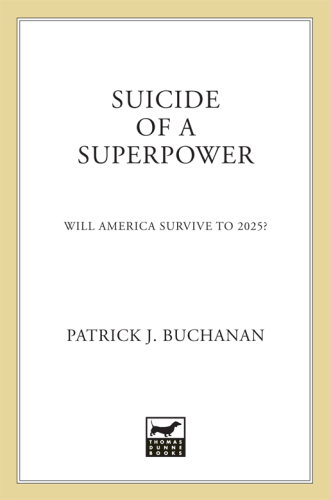 SUICIDE
OF A
SUPERPOWER

WILL AMERICA SURVIVE TO 2025?

PATRICK J. BUCHANAN

THOMAS
DUNNE
BOOKS